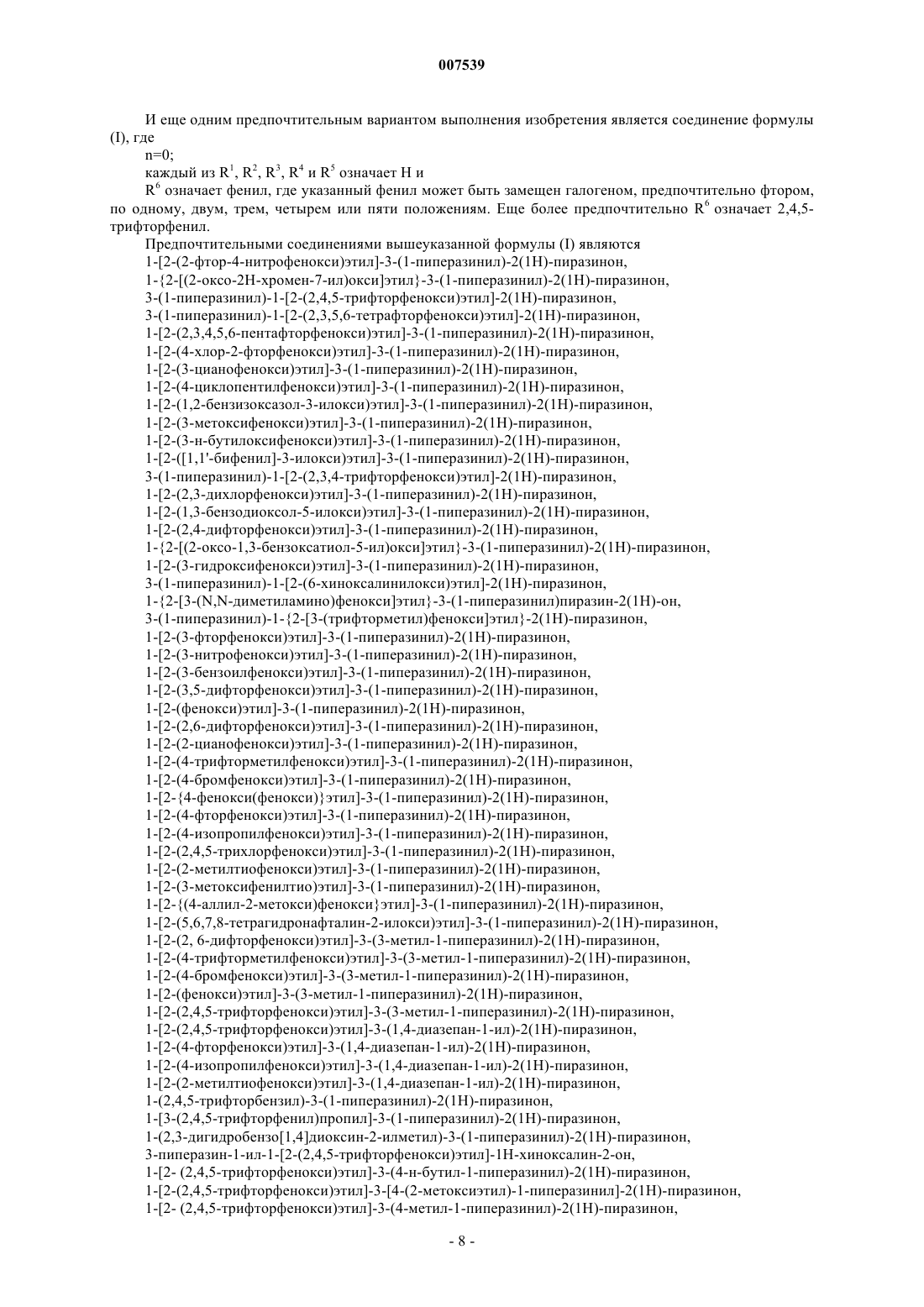 007539

И еще одним предпочтительным вариантом выполнения изобретения является соединение формулы (I), где

n=0;

каждый из $R^1$, $R^2$, $R^3$, $R^4$ и $R^5$ означает H и

$R^6$ означает фенил, где указанный фенил может быть замещен галогеном, предпочтительно фтором, по одному, двум, трем, четырем или пяти положениям. Еще более предпочтительно $R^6$ означает 2,4,5-трифторфенил.

Предпочтительными соединениями вышеуказанной формулы (I) являются

1-[2-(2-фтор-4-нитрофенокси)этил]-3-(1-пиперазинил)-2(1H)-пиразинон,
1-{2-[(2-оксо-2H-хромен-7-ил)окси]этил}-3-(1-пиперазинил)-2(1H)-пиразинон,
3-(1-пиперазинил)-1-[2-(2,4,5-трифторфенокси)этил]-2(1H)-пиразинон,
3-(1-пиперазинил)-1-[2-(2,3,5,6-тетрафторфенокси)этил]-2(1H)-пиразинон,
1-[2-(2,3,4,5,6-пентафторфенокси)этил]-3-(1-пиперазинил)-2(1H)-пиразинон,
1-[2-(4-хлор-2-фторфенокси)этил]-3-(1-пиперазинил)-2(1H)-пиразинон,
1-[2-(3-цианофенокси)этил]-3-(1-пиперазинил)-2(1H)-пиразинон,
1-[2-(4-циклопентилфенокси)этил]-3-(1-пиперазинил)-2(1H)-пиразинон,
1-[2-(1,2-бензизоксазол-3-илокси)этил]-3-(1-пиперазинил)-2(1H)-пиразинон,
1-[2-(3-метоксифенокси)этил]-3-(1-пиперазинил)-2(1H)-пиразинон,
1-[2-(3-н-бутилоксифенокси)этил]-3-(1-пиперазинил)-2(1H)-пиразинон,
1-[2-([1,1'-бифенил]-3-илокси)этил]-3-(1-пиперазинил)-2(1H)-пиразинон,
3-(1-пиперазинил)-1-[2-(2,3,4-трифторфенокси)этил]-2(1H)-пиразинон,
1-[2-(2,3-дихлорфенокси)этил]-3-(1-пиперазинил)-2(1H)-пиразинон,
1-[2-(1,3-бензодиоксол-5-илокси)этил]-3-(1-пиперазинил)-2(1H)-пиразинон,
1-[2-(2,4-дифторфенокси)этил]-3-(1-пиперазинил)-2(1H)-пиразинон,
1-{2-[(2-оксо-1,3-бензоксатиол-5-ил)окси]этил}-3-(1-пиперазинил)-2(1H)-пиразинон,
1-[2-(3-гидроксифенокси)этил]-3-(1-пиперазинил)-2(1H)-пиразинон,
3-(1-пиперазинил)-1-[2-(6-хиноксалинилокси)этил]-2(1H)-пиразинон,
1-{2-[3-(N,N-диметиламино)фенокси]этил}-3-(1-пиперазинил)пиразин-2(1H)-он,
3-(1-пиперазинил)-1-{2-[3-(трифторметил)фенокси]этил}-2(1H)-пиразинон,
1-[2-(3-фторфенокси)этил]-3-(1-пиперазинил)-2(1H)-пиразинон,
1-[2-(3-нитрофенокси)этил]-3-(1-пиперазинил)-2(1H)-пиразинон,
1-[2-(3-бензоилфенокси)этил]-3-(1-пиперазинил)-2(1H)-пиразинон,
1-[2-(3,5-дифторфенокси)этил]-3-(1-пиперазинил)-2(1H)-пиразинон,
1-[2-(фенокси)этил]-3-(1-пиперазинил)-2(1H)-пиразинон,
1-[2-(2,6-дифторфенокси)этил]-3-(1-пиперазинил)-2(1H)-пиразинон,
1-[2-(2-цианофенокси)этил]-3-(1-пиперазинил)-2(1H)-пиразинон,
1-[2-(4-трифторметилфенокси)этил]-3-(1-пиперазинил)-2(1H)-пиразинон,
1-[2-(4-бромфенокси)этил]-3-(1-пиперазинил)-2(1H)-пиразинон,
1-[2-{4-фенокси(фенокси)}этил]-3-(1-пиперазинил)-2(1H)-пиразинон,
1-[2-(4-фторфенокси)этил]-3-(1-пиперазинил)-2(1H)-пиразинон,
1-[2-(4-изопропилфенокси)этил]-3-(1-пиперазинил)-2(1H)-пиразинон,
1-[2-(2,4,5-трихлорфенокси)этил]-3-(1-пиперазинил)-2(1H)-пиразинон,
1-[2-(2-метилтиофенокси)этил]-3-(1-пиперазинил)-2(1H)-пиразинон,
1-[2-(3-метоксифенилтио)этил]-3-(1-пиперазинил)-2(1H)-пиразинон,
1-[2-{(4-аллил-2-метокси)фенокси}этил]-3-(1-пиперазинил)-2(1H)-пиразинон,
1-[2-(5,6,7,8-тетрагидронафталин-2-илокси)этил]-3-(1-пиперазинил)-2(1H)-пиразинон,
1-[2-(2, 6-дифторфенокси)этил]-3-(3-метил-1-пиперазинил)-2(1H)-пиразинон,
1-[2-(4-трифторметилфенокси)этил]-3-(3-метил-1-пиперазинил)-2(1H)-пиразинон,
1-[2-(4-бромфенокси)этил]-3-(3-метил-1-пиперазинил)-2(1H)-пиразинон,
1-[2-(фенокси)этил]-3-(3-метил-1-пиперазинил)-2(1H)-пиразинон,
1-[2-(2,4,5-трифторфенокси)этил]-3-(3-метил-1-пиперазинил)-2(1H)-пиразинон,
1-[2-(2,4,5-трифторфенокси)этил]-3-(1,4-диазепан-1-ил)-2(1H)-пиразинон,
1-[2-(4-фторфенокси)этил]-3-(1,4-диазепан-1-ил)-2(1H)-пиразинон,
1-[2-(4-изопропилфенокси)этил]-3-(1,4-диазепан-1-ил)-2(1H)-пиразинон,
1-[2-(2-метилтиофенокси)этил]-3-(1,4-диазепан-1-ил)-2(1H)-пиразинон,
1-(2,4,5-трифторбензил)-3-(1-пиперазинил)-2(1H)-пиразинон,
1-[3-(2,4,5-трифторфенил)пропил]-3-(1-пиперазинил)-2(1H)-пиразинон,
1-(2,3-дигидробензо[1,4]диоксин-2-илметил)-3-(1-пиперазинил)-2(1H)-пиразинон,
3-пиперазин-1-ил-1-[2-(2,4,5-трифторфенокси)этил]-1H-хиноксалин-2-он,
1-[2- (2,4,5-трифторфенокси)этил]-3-(4-н-бутил-1-пиперазинил)-2(1H)-пиразинон,
1-[2-(2,4,5-трифторфенокси)этил]-3-[4-(2-метоксиэтил)-1-пиперазинил]-2(1H)-пиразинон,
1-[2- (2,4,5-трифторфенокси)этил]-3-(4-метил-1-пиперазинил)-2(1H)-пиразинон,

- 8 -